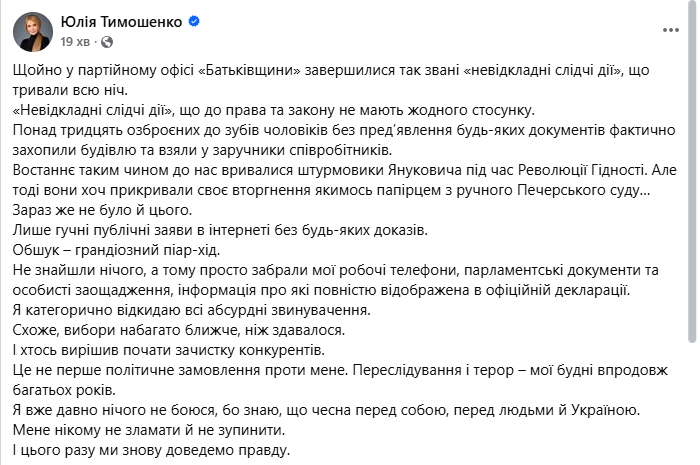 Юлія Тимошенко
19 хв ·

Щойно у партійному офісі «Батьківщини» завершилися так звані «невідкладні слідчі дії», що тривали всю ніч.
«Невідкладні слідчі дії», що до права та закону не мають жодного стосунку.
Понад тридцять озброєних до зубів чоловіків без пред'явлення будь-яких документів фактично захопили будівлю та взяли у заручники співробітників.
Востаннє таким чином до нас вривалися штурмовики Януковича під час Революції Гідності. Але тоді вони хоч прикривали своє вторгнення якимось папірцем з ручного Печерського суду...
Зараз же не було й цього.
Лише гучні публічні заяви в інтернеті без будь-яких доказів.
Обшук – грандіозний піар-хід.
Не знайшли нічого, а тому просто забрали мої робочі телефони, парламентські документи та особисті заощадження, інформація про які повністю відображена в офіційній декларації.
Я категорично відкидаю всі абсурдні звинувачення.
Схоже, вибори набагато ближче, ніж здавалося.
І хтось вирішив почати зачистку конкурентів.
Це не перше політичне замовлення проти мене. Переслідування і терор – мої будні впродовж багатьох років.
Я вже давно нічого не боюся, бо знаю, що чесна перед собою, перед людьми й Україною.
Мене нікому не зламати й не зупинити.
І цього разу ми знову доведемо правду.